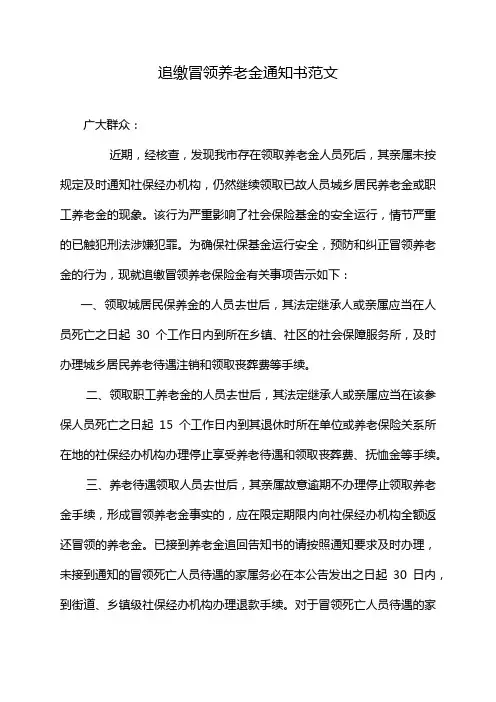 追缴冒领养老金通知书范文

广大群众：

近期，经核查，发现我市存在领取养老金人员死后，其亲属未按规定及时通知社保经办机构，仍然继续领取已故人员城乡居民养老金或职工养老金的现象。该行为严重影响了社会保险基金的安全运行，情节严重的已触犯刑法涉嫌犯罪。为确保社保基金运行安全，预防和纠正冒领养老金的行为，现就追缴冒领养老保险金有关事项告示如下：

一、领取城居民保养金的人员去世后，其法定继承人或亲属应当在人员死亡之日起 30 个工作日内到所在乡镇、社区的社会保障服务所，及时办理城乡居民养老待遇注销和领取丧葬费等手续。

二、领取职工养老金的人员去世后，其法定继承人或亲属应当在该参保人员死亡之日起 15 个工作日内到其退休时所在单位或养老保险关系所在地的社保经办机构办理停止享受养老待遇和领取丧葬费、抚恤金等手续。

三、养老待遇领取人员去世后，其亲属故意逾期不办理停止领取养老金手续，形成冒领养老金事实的，应在限定期限内向社保经办机构全额返还冒领的养老金。已接到养老金追回告知书的请按照通知要求及时办理，未接到通知的冒领死亡人员待遇的家属务必在本公告发出之日起 30 日内，到街道、乡镇级社保经办机构办理退款手续。对于冒领死亡人员待遇的家